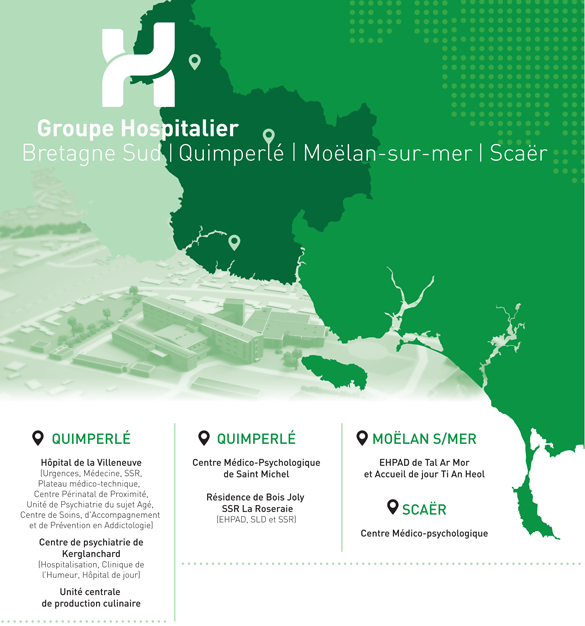 Groupe Hospitalier
Bretagne Sud | Quimperlé | Moëlan-sur-mer | Scaër

QUIMPERLÉ

Hôpital de la Villeneuve
(Urgences, Médecine, SSR, Plateau médico-technique, Centre Périnatal de Proximité, Unité de Psychiatrie du sujet Agé, Centre de Soins, d'Accompagnement et de Prévention en Addictologie)

Centre de psychiatrie de Kerglanchard
(Hospitalisation, Clinique de l'Humeur, Hôpital de jour)

Unité centrale de production culinaire

QUIMPERLÉ

Centre Médico-Psychologique de Saint Michel

Résidence de Bois Joly
SSR La Roseraie
(EHPAD, SLD et SSR)

MOËLAN S/MER

EHPAD de Tal Ar Mor et Accueil de jour Ti An Heol

SCAËR

Centre Médico-psychologique